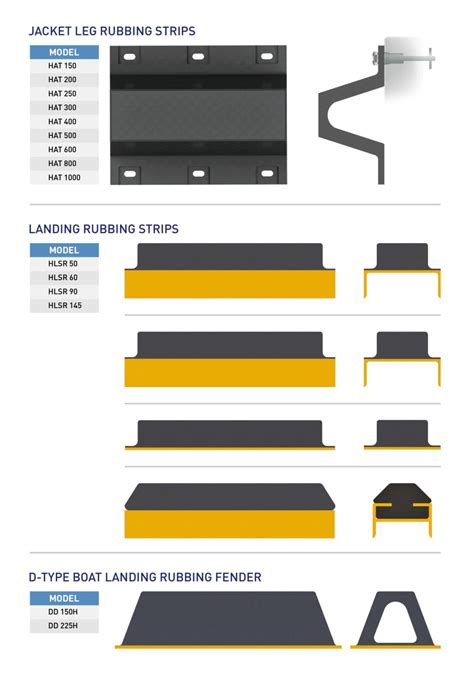 JACKET LEG RUBBING STRIPS

| MODEL |
|---|
| HAT 150 |
| HAT 200 |
| HAT 250 |
| HAT 300 |
| HAT 400 |
| HAT 500 |
| HAT 600 |
| HAT 800 |
| HAT 1000 |

LANDING RUBBING STRIPS

| MODEL |
|---|
| HLSR 50 |
| HLSR 60 |
| HLSR 90 |
| HLSR 145 |

D-TYPE BOAT LANDING RUBBING FENDER

| MODEL |
|---|
| DD 150H |
| DD 225H |